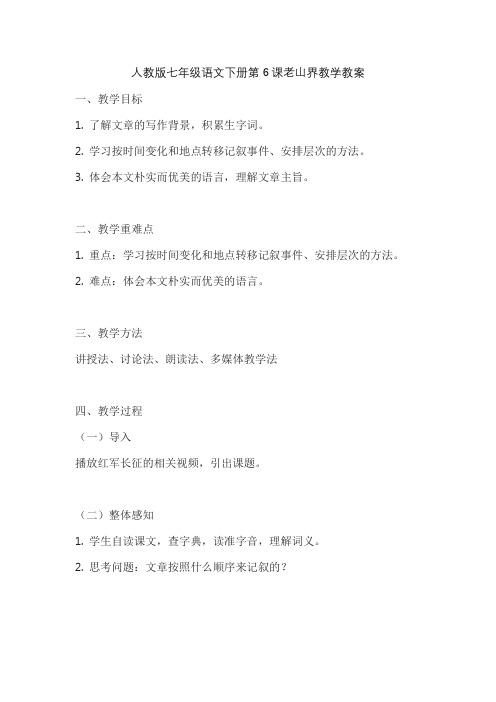 人教版七年级语文下册第 6 课老山界教学教案

一、教学目标

1. 了解文章的写作背景，积累生字词。

2. 学习按时间变化和地点转移记叙事件、安排层次的方法。

3. 体会本文朴实而优美的语言，理解文章主旨。

二、教学重难点

1. 重点：学习按时间变化和地点转移记叙事件、安排层次的方法。

2. 难点：体会本文朴实而优美的语言。

三、教学方法

讲授法、讨论法、朗读法、多媒体教学法

四、教学过程

（一）导入

播放红军长征的相关视频，引出课题。

（二）整体感知

1. 学生自读课文，查字典，读准字音，理解词义。

2. 思考问题：文章按照什么顺序来记叙的？